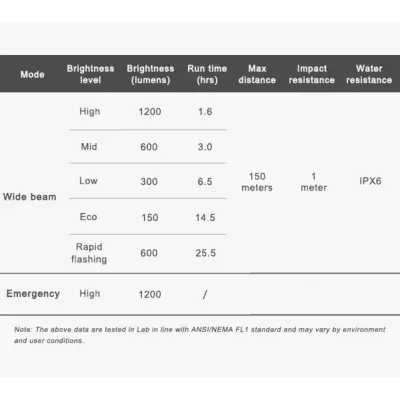 | Mode | Brightness level | Brightness (lumens) | Run time (hrs) | Max distance | Impact resistance | Water resistance |
|---|---|---|---|---|---|---|
| Wide beam | High | 1200 | 1.6 | 150 meters | 1 meter | IPX6 |
| | Mid | 600 | 3.0 | | | |
| | Low | 300 | 6.5 | | | |
| | Eco | 150 | 14.5 | | | |
| | Rapid flashing | 600 | 25.5 | | | |
| Emergency | High | 1200 | / | | | |

Note: The above data are tested in Lab in line with ANSI/NEMA FL1 standard and may vary by environment and user conditions.